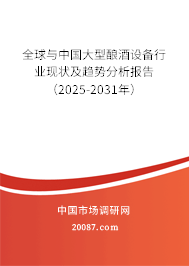 全球与中国大型酿酒设备行业现状及趋势分析报告（2025-2031年）

中国市场调研网

20087.com